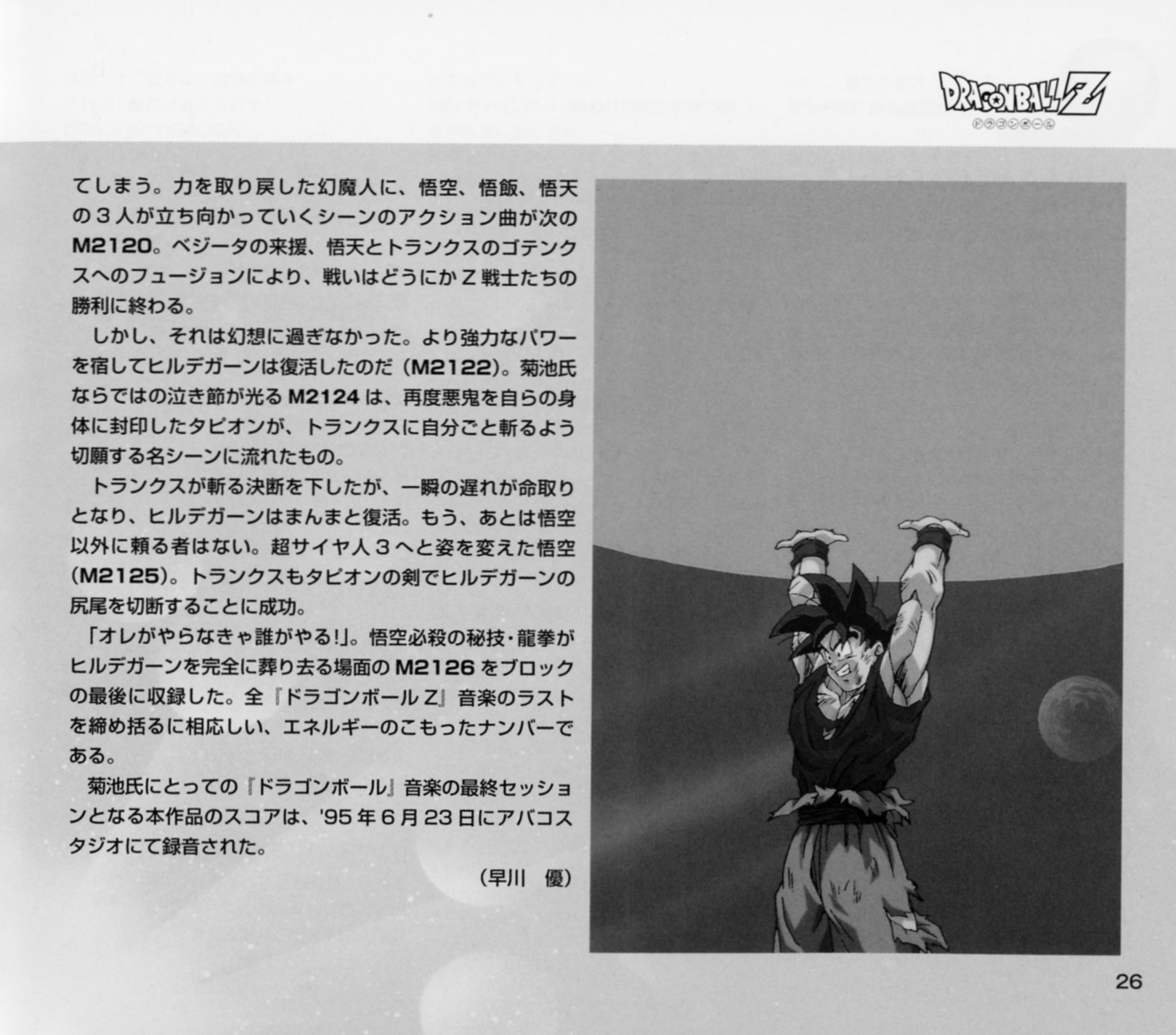 DRAGONBALL Z
ドラゴンボール

てしまう。力を取り戻した幻魔人に、悟空、悟飯、悟天の3人が立ち向かっていくシーンのアクション曲が次のM2120。ベジータの来援、悟天とトランクスのゴテンクスへのフュージョンにより、戦いはどうにかZ戦士たちの勝利に終わる。

しかし、それは幻想に過ぎなかった。より強力なパワーを宿してヒルデガーンは復活したのだ（M2122）。菊池氏ならではの泣き節が光るM2124は、再度悪鬼を自らの身体に封印したタピオンが、トランクスに自分ごと斬るよう切願する名シーンに流れたもの。

トランクスが斬る決断を下したが、一瞬の遅れが命取りとなり、ヒルデガーンはまんまと復活。もう、あとは悟空以外に頼る者はない。超サイヤ人3へと姿を変えた悟空（M2125）。トランクスもタピオンの剣でヒルデガーンの尻尾を切断することに成功。

「オレがやらなきゃ誰がやる!」。悟空必殺の秘技・龍拳がヒルデガーンを完全に葬り去る場面のM2126をブロックの最後に収録した。全『ドラゴンボールZ』音楽のラストを締め括るに相応しい、エネルギーのこもったナンバーである。

菊池氏にとっての『ドラゴンボール』音楽の最終セッションとなる本作品のスコアは、'95年6月23日にアバコスタジオにて録音された。

（早川 優）

26